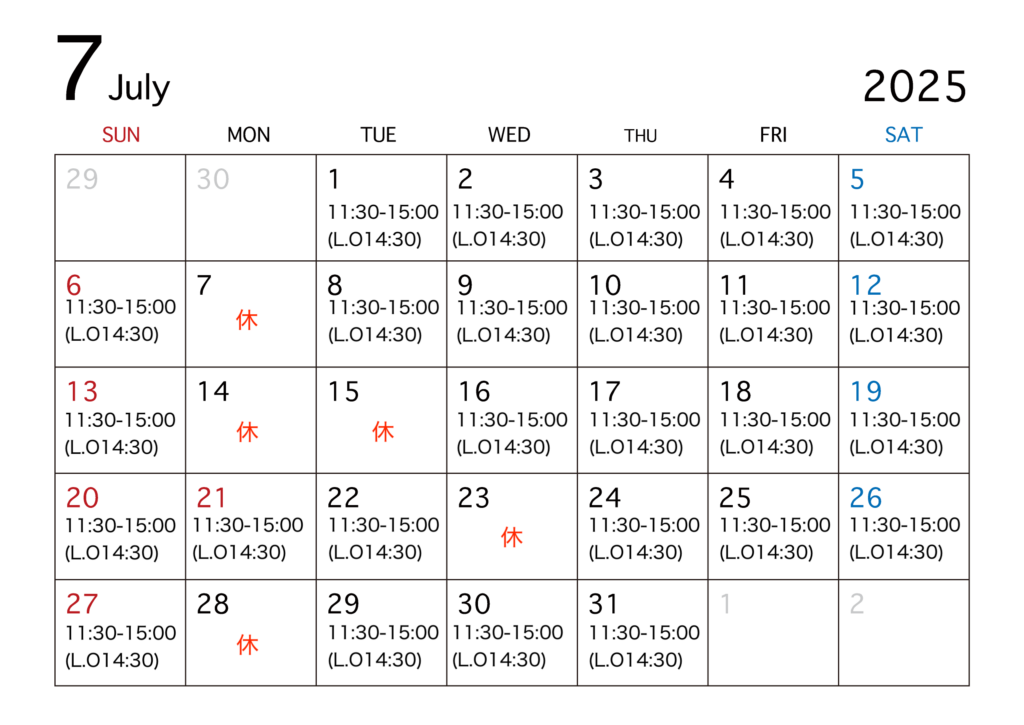 7 July

2025

| SUN | MON | TUE | WED | THU | FRI | SAT |
|---|---|---|---|---|---|---|
| 29 | 30 | 1 11:30-15:00 (L.O14:30) | 2 11:30-15:00 (L.O14:30) | 3 11:30-15:00 (L.O14:30) | 4 11:30-15:00 (L.O14:30) | 5 11:30-15:00 (L.O14:30) |
| 6 11:30-15:00 (L.O14:30) | 7 休 | 8 11:30-15:00 (L.O14:30) | 9 11:30-15:00 (L.O14:30) | 10 11:30-15:00 (L.O14:30) | 11 11:30-15:00 (L.O14:30) | 12 11:30-15:00 (L.O14:30) |
| 13 11:30-15:00 (L.O14:30) | 14 休 | 15 休 | 16 11:30-15:00 (L.O14:30) | 17 11:30-15:00 (L.O14:30) | 18 11:30-15:00 (L.O14:30) | 19 11:30-15:00 (L.O14:30) |
| 20 11:30-15:00 (L.O14:30) | 21 11:30-15:00 (L.O14:30) | 22 11:30-15:00 (L.O14:30) | 23 休 | 24 11:30-15:00 (L.O14:30) | 25 11:30-15:00 (L.O14:30) | 26 11:30-15:00 (L.O14:30) |
| 27 11:30-15:00 (L.O14:30) | 28 休 | 29 11:30-15:00 (L.O14:30) | 30 11:30-15:00 (L.O14:30) | 31 11:30-15:00 (L.O14:30) | 1 | 2 |